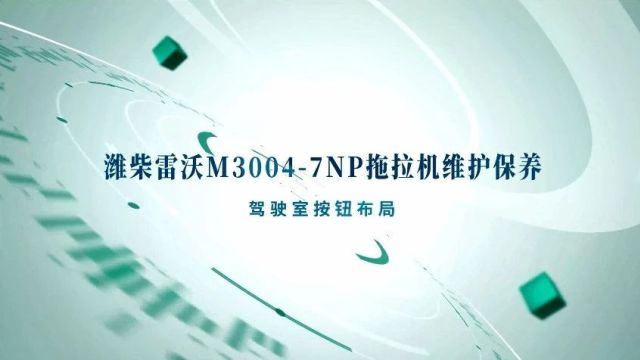 潍柴雷沃M3004-7NP拖拉机维护保养

驾驶室按钮布局